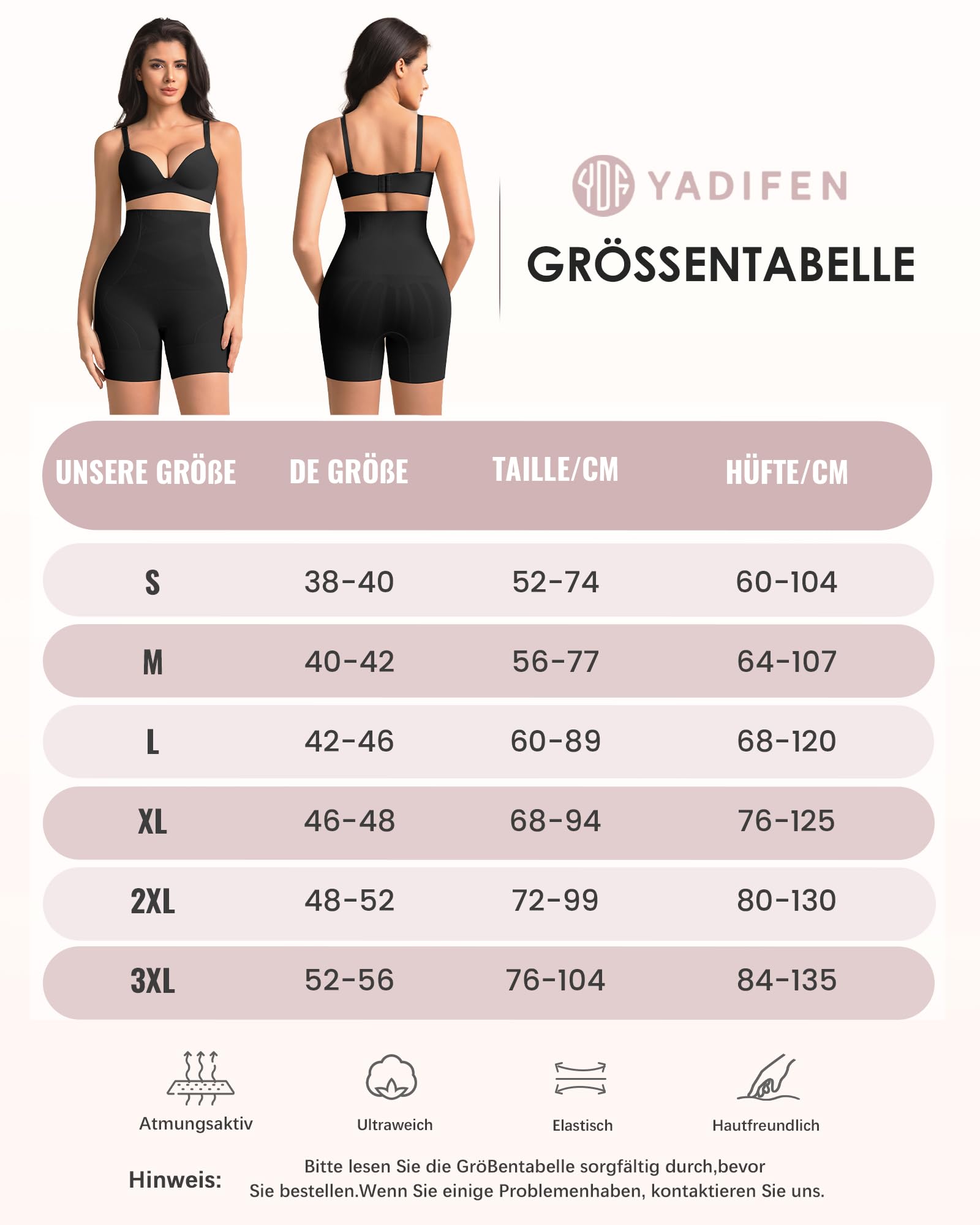 YDF YADIFEN

GRÖSSENTABELLE

| UNSERE GRÖßE | DE GRÖßE | TAILLE/CM | HÜFTE/CM |
|---|---|---|---|
| S | 38-40 | 52-74 | 60-104 |
| M | 40-42 | 56-77 | 64-107 |
| L | 42-46 | 60-89 | 68-120 |
| XL | 46-48 | 68-94 | 76-125 |
| 2XL | 48-52 | 72-99 | 80-130 |
| 3XL | 52-56 | 76-104 | 84-135 |

Atmungsaktiv

Ultraweich

Elastisch

Hautfreundlich

Hinweis: Bitte lesen Sie die GröBentabelle sorgfältig durch,bevor Sie bestellen.Wenn Sie einige Problemenhaben, kontaktieren Sie uns.